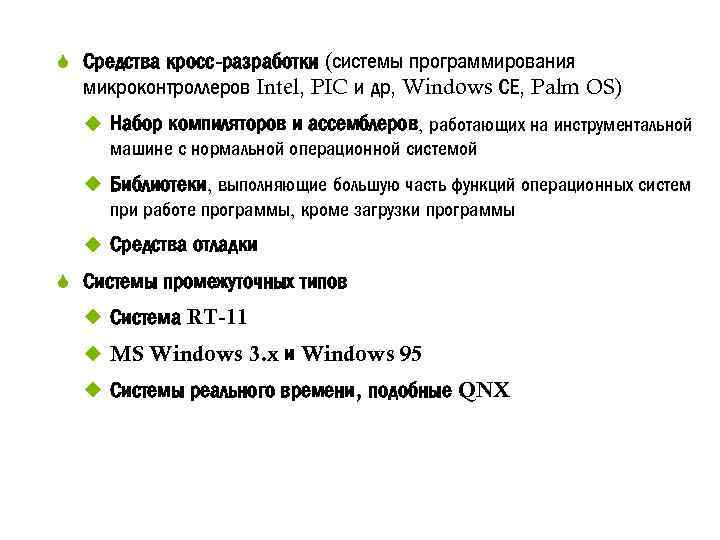 Средства кросс-разработки (системы программирования микроконтроллеров Intel, PIC и др, Windows CE, Palm OS)

Набор компиляторов и ассемблеров, работающих на инструментальной машине с нормальной операционной системой

Библиотеки, выполняющие большую часть функций операционных систем при работе программы, кроме загрузки программы

Средства отладки

Системы промежуточных типов

Система RT-11

MS Windows 3.x и Windows 95

Системы реального времени, подобные QNX